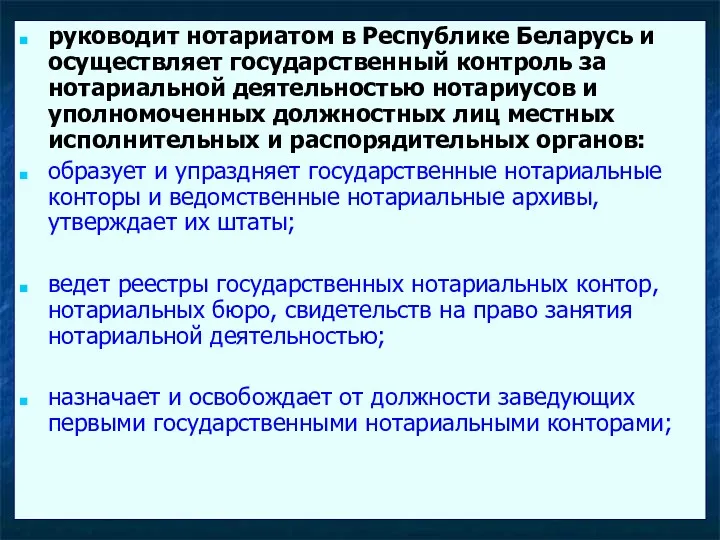 руководит нотариатом в Республике Беларусь и осуществляет государственный контроль за нотариальной деятельностью нотариусов и уполномоченных должностных лиц местных исполнительных и распорядительных органов:

образует и упраздняет государственные нотариальные конторы и ведомственные нотариальные архивы, утверждает их штаты;

ведет реестры государственных нотариальных контор, нотариальных бюро, свидетельств на право занятия нотариальной деятельностью;

назначает и освобождает от должности заведующих первыми государственными нотариальными конторами;